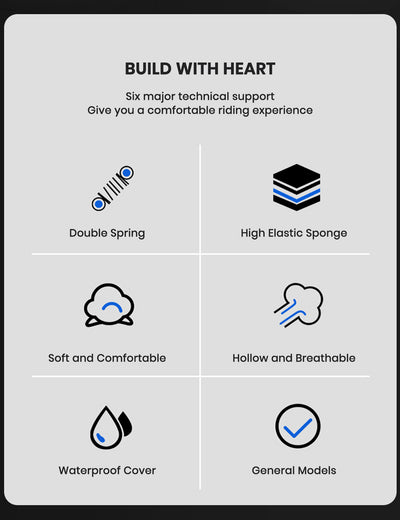 BUILD WITH HEART

Six major technical support
Give you a comfortable riding experience

Double Spring

High Elastic Sponge

Soft and Comfortable

Hollow and Breathable

Waterproof Cover

General Models